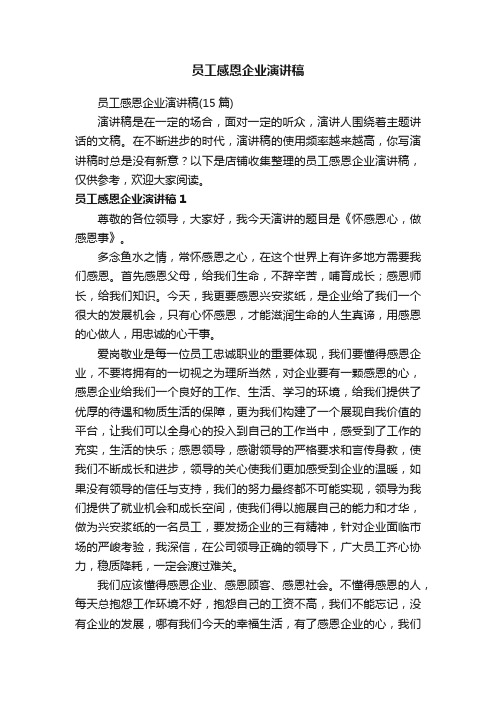 员工感恩企业演讲稿

员工感恩企业演讲稿(15 篇)

演讲稿是在一定的场合，面对一定的听众，演讲人围绕着主题讲话的文稿。在不断进步的时代，演讲稿的使用频率越来越高，你写演讲稿时总是没有新意？以下是店铺收集整理的员工感恩企业演讲稿，仅供参考，欢迎大家阅读。

员工感恩企业演讲稿 1

尊敬的各位领导，大家好，我今天演讲的题目是《怀感恩心，做感恩事》。

多念鱼水之情，常怀感恩之心，在这个世界上有许多地方需要我们感恩。首先感恩父母，给我们生命，不辞辛苦，哺育成长；感恩师长，给我们知识。今天，我更要感恩兴安浆纸，是企业给了我们一个很大的发展机会，只有心怀感恩，才能滋润生命的人生真谛，用感恩的心做人，用忠诚的心干事。

爱岗敬业是每一位员工忠诚职业的重要体现，我们要懂得感恩企业，不要将拥有的一切视之为理所当然，对企业要有一颗感恩的心，感恩企业给我们一个良好的工作、生活、学习的环境，给我们提供了优厚的待遇和物质生活的保障，更为我们构建了一个展现自我价值的平台，让我们可以全身心的投入到自己的工作当中，感受到了工作的充实，生活的快乐；感恩领导，感谢领导的严格要求和言传身教，使我们不断成长和进步，领导的关心使我们更加感受到企业的温暖，如果没有领导的信任与支持，我们的努力最终都不可能实现，领导为我们提供了就业机会和成长空间，使我们得以施展自己的能力和才华，做为兴安浆纸的一名员工，要发扬企业的三有精神，针对企业面临市场的严峻考验，我深信，在公司领导正确的领导下，广大员工齐心协力，稳质降耗，一定会渡过难关。

我们应该懂得感恩企业、感恩顾客、感恩社会。不懂得感恩的人，每天总抱怨工作环境不好，抱怨自己的工资不高，我们不能忘记，没有企业的发展，哪有我们今天的幸福生活，有了感恩企业的心，我们